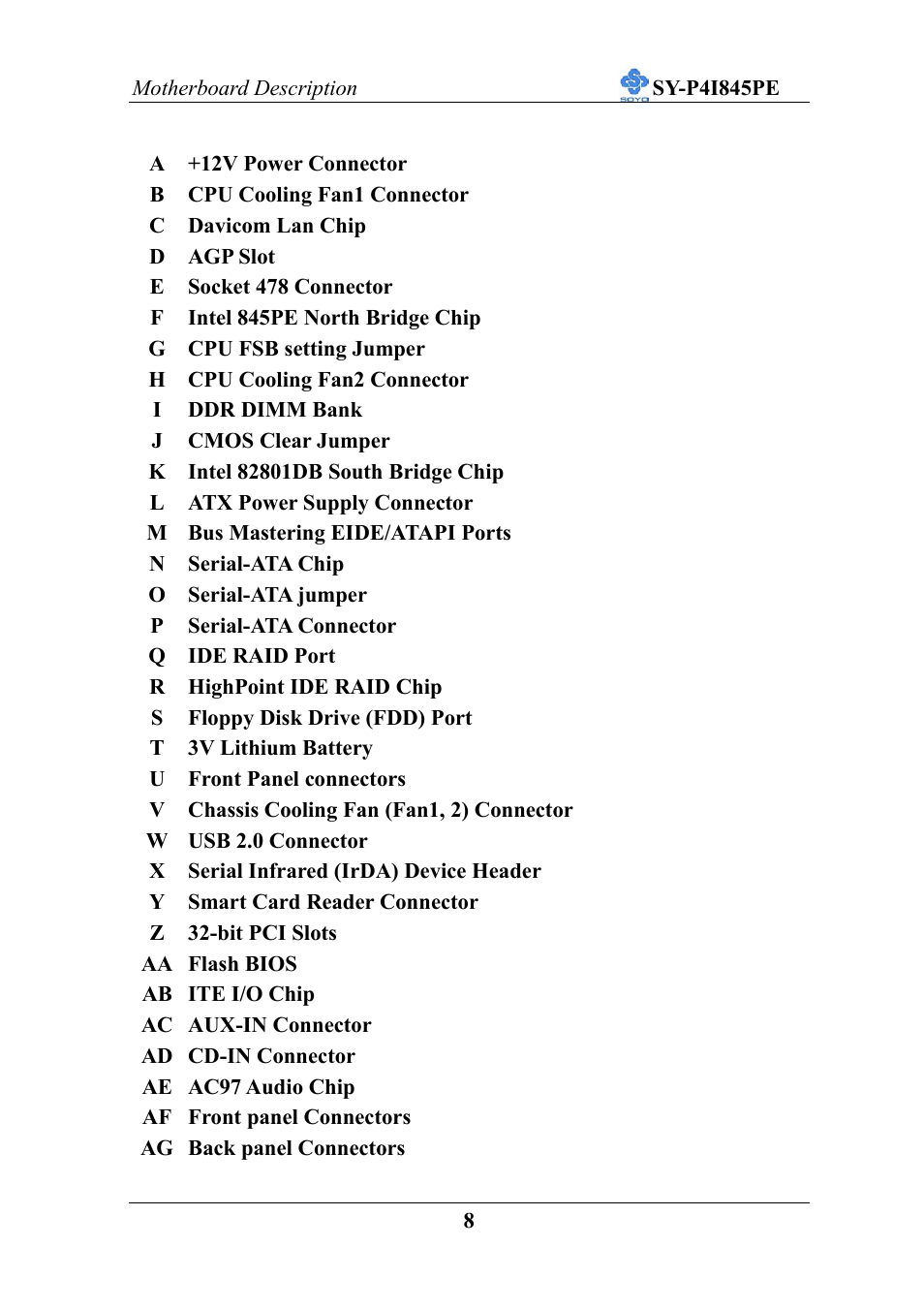 Motherboard Description

SOYO SY-P4I845PE

A +12V Power Connector
B CPU Cooling Fan1 Connector
C Davicom Lan Chip
D AGP Slot
E Socket 478 Connector
F Intel 845PE North Bridge Chip
G CPU FSB setting Jumper
H CPU Cooling Fan2 Connector
I DDR DIMM Bank
J CMOS Clear Jumper
K Intel 82801DB South Bridge Chip
L ATX Power Supply Connector
M Bus Mastering EIDE/ATAPI Ports
N Serial-ATA Chip
O Serial-ATA jumper
P Serial-ATA Connector
Q IDE RAID Port
R HighPoint IDE RAID Chip
S Floppy Disk Drive (FDD) Port
T 3V Lithium Battery
U Front Panel connectors
V Chassis Cooling Fan (Fan1, 2) Connector
W USB 2.0 Connector
X Serial Infrared (IrDA) Device Header
Y Smart Card Reader Connector
Z 32-bit PCI Slots
AA Flash BIOS
AB ITE I/O Chip
AC AUX-IN Connector
AD CD-IN Connector
AE AC97 Audio Chip
AF Front panel Connectors
AG Back panel Connectors

8